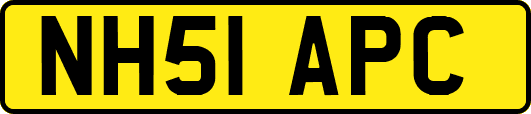 NH51 APC